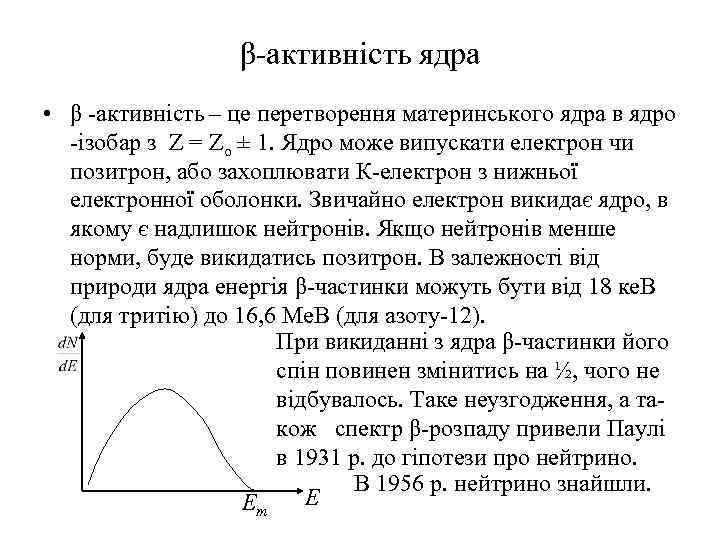 β-активність ядра

• β -активність – це перетворення материнського ядра в ядро -ізобар з $Z = Z_o \pm 1$. Ядро може випускати електрон чи позитрон, або захоплювати К-електрон з нижньої електронної оболонки. Звичайно електрон викидає ядро, в якому є надлишок нейтронів. Якщо нейтронів менше норми, буде викидатись позитрон. В залежності від природи ядра енергія β-частинки можуть бути від 18 кеВ (для тритію) до 16,6 МеВ (для азоту-12).

$\frac{dN}{dE}$

$E_m$ $E$

При викиданні з ядра β-частинки його спін повинен змінитись на ½, чого не відбувалось. Таке неузгодження, а також спектр β-розпаду привели Паулі в 1931 р. до гіпотези про нейтрино.
В 1956 р. нейтрино знайшли.